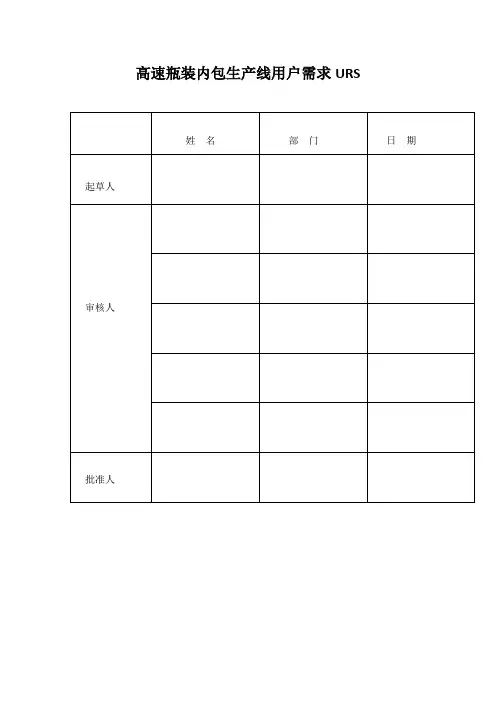 高速瓶装内包生产线用户需求 URS

| | 姓 名 | 部 门 | 日 期 |
|---|---|---|---|
| 起草人 | | | |
| 审核人 | | | |
| | | | |
| | | | |
| | | | |
| | | | |
| 批准人 | | | |